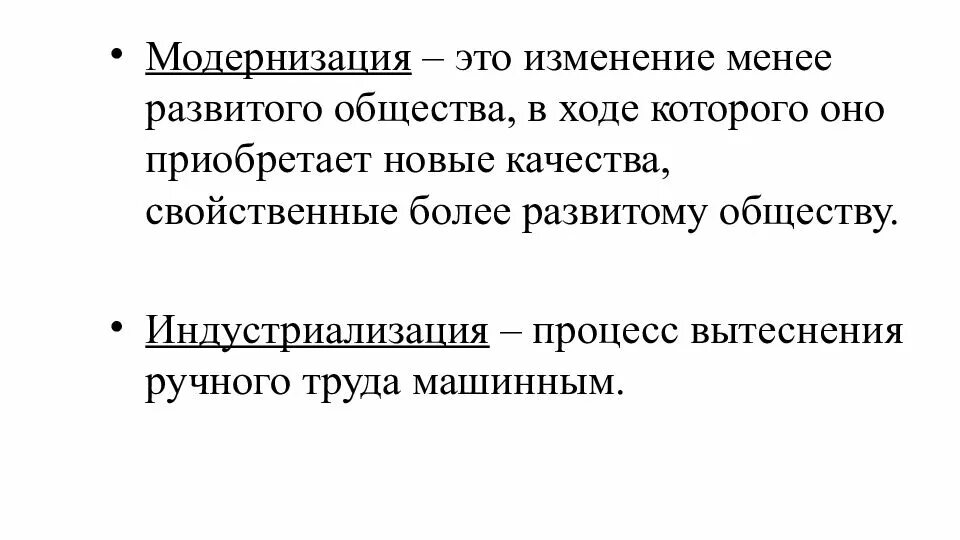 • Модернизация – это изменение менее развитого общества, в ходе которого оно приобретает новые качества, свойственные более развитому обществу.

• Индустриализация – процесс вытеснения ручного труда машинным.